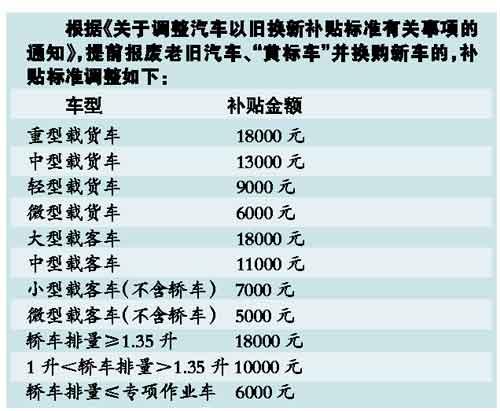 根据《关于调整汽车以旧换新补贴标准有关事项的通知》，提前报废老旧汽车、“黄标车”并换购新车的，补贴标准调整如下：

| 车型 | 补贴金额 |
|---|---|
| 重型载货车 | 18000元 |
| 中型载货车 | 13000元 |
| 轻型载货车 | 9000元 |
| 微型载货车 | 6000元 |
| 大型载客车 | 18000元 |
| 中型载客车 | 11000元 |
| 小型载客车（不含轿车） | 7000元 |
| 微型载客车（不含轿车） | 5000元 |
| 轿车排量≥1.35升 | 18000元 |
| 1升<轿车排量>1.35升 | 10000元 |
| 轿车排量≤专项作业车 | 6000元 |